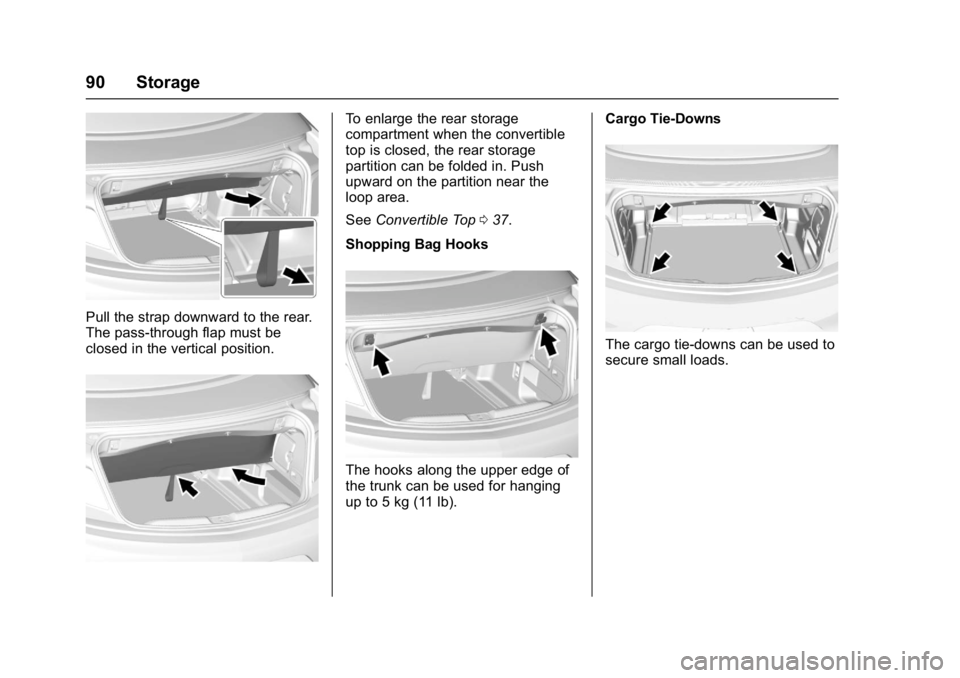 90 Storage

Pull the strap downward to the rear. The pass-through flap must be closed in the vertical position.

To enlarge the rear storage compartment when the convertible top is closed, the rear storage partition can be folded in. Push upward on the partition near the loop area.

See Convertible Top ⇨ 37.

Shopping Bag Hooks

The hooks along the upper edge of the trunk can be used for hanging up to 5 kg (11 lb).

Cargo Tie-Downs

The cargo tie-downs can be used to secure small loads.

carmanualsonline.info